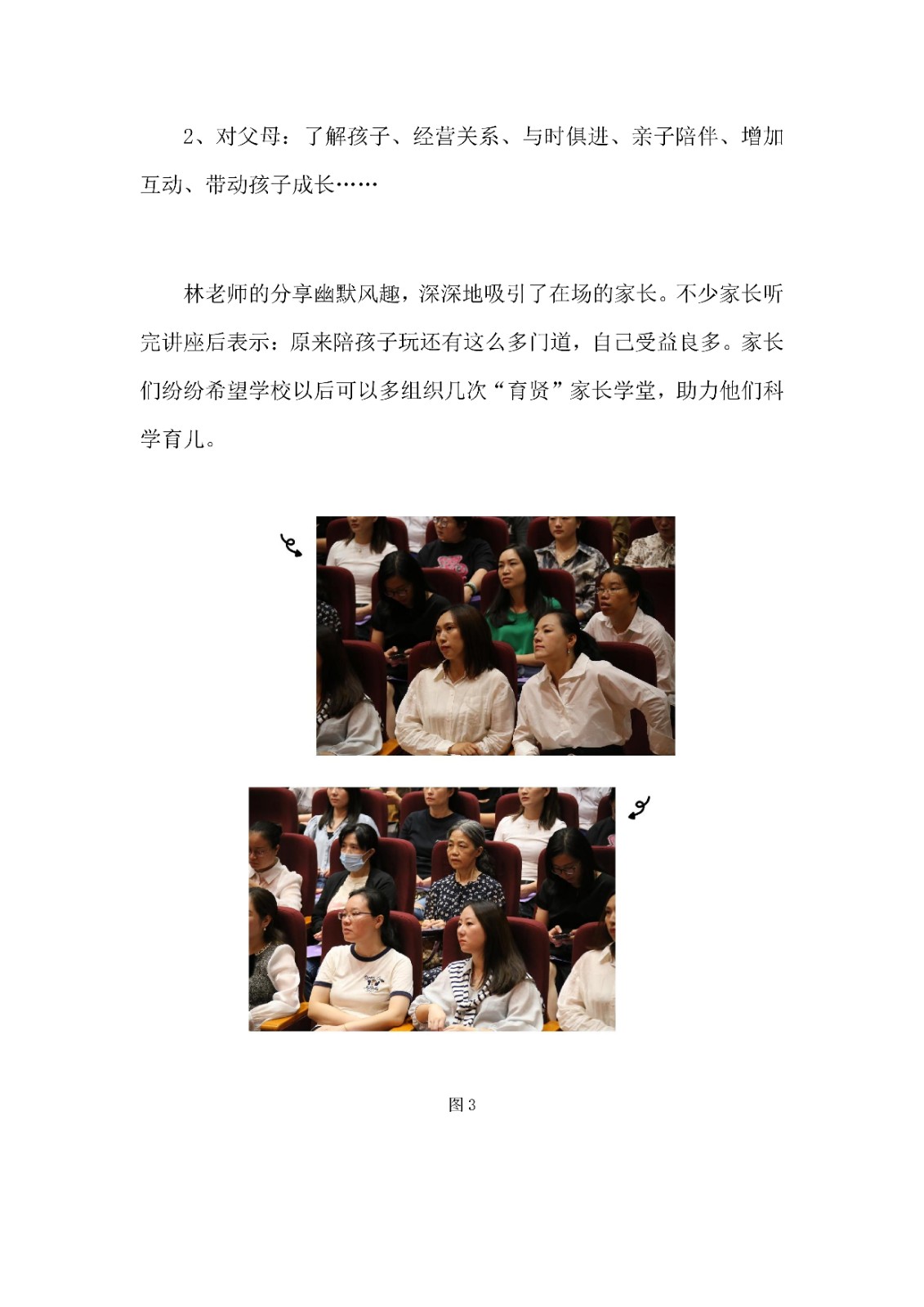 2、对父母：了解孩子、经营关系、与时俱进、亲子陪伴、增加互动、带动孩子成长……

林老师的分享幽默风趣，深深地吸引了在场的家长。不少家长听完讲座后表示：原来陪孩子玩还有这么多门道，自己受益良多。家长们纷纷希望学校以后可以多组织几次“育贤”家长学堂，助力他们科学育儿。

图 3